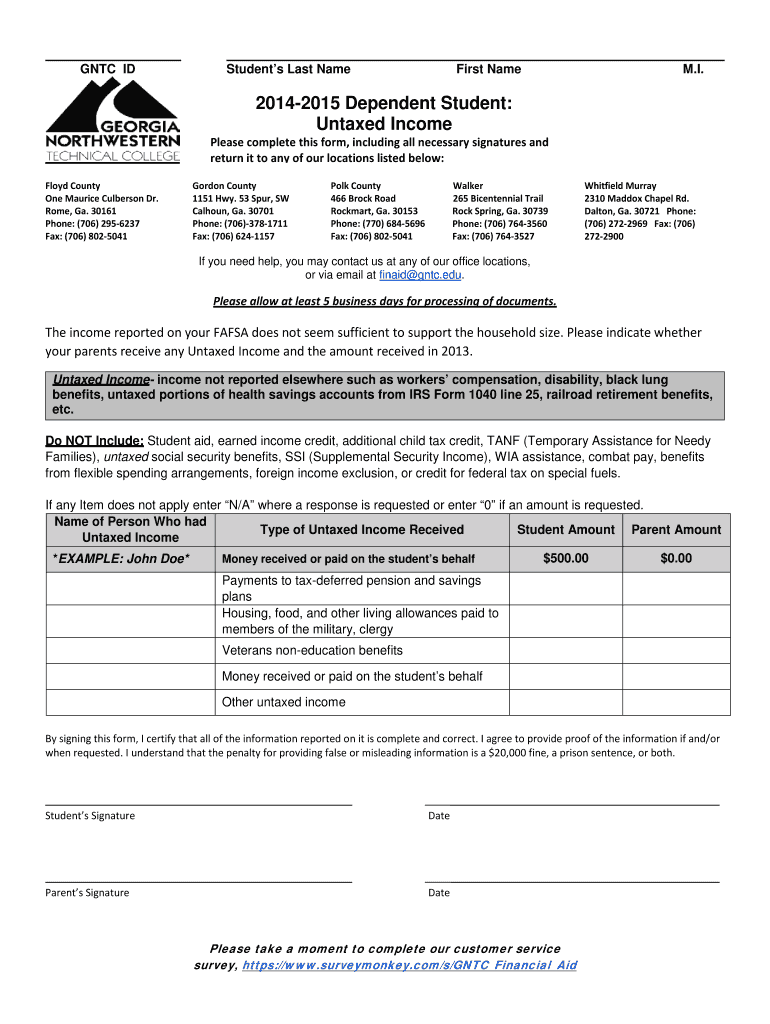 GNTC ID

Student's Last Name First Name M.I.

GEORGIA NORTHWESTERN TECHNICAL COLLEGE

2014-2015 Dependent Student: Untaxed Income

Please complete this form, including all necessary signatures and return it to any of our locations listed below:

Floyd County
One Maurice Culberson Dr.
Rome, Ga. 30161
Phone: (706) 295-6237
Fax: (706) 802-5041

Gordon County
1151 Hwy. 53 Spur, SW
Calhoun, Ga. 30701
Phone: (706)-378-1711
Fax: (706) 624-1157

Polk County
466 Brock Road
Rockmart, Ga. 30153
Phone: (770) 684-5696
Fax: (706) 802-5041

Walker
265 Bicentennial Trail
Rock Spring, Ga. 30739
Phone: (706) 764-3560
Fax: (706) 764-3527

Whitfield Murray
2310 Maddox Chapel Rd.
Dalton, Ga. 30721 Phone: (706) 272-2969 Fax: (706) 272-2900

If you need help, you may contact us at any of our office locations, or via email at finaid@gntc.edu.

Please allow at least 5 business days for processing of documents.

The income reported on your FAFSA does not seem sufficient to support the household size. Please indicate whether your parents receive any Untaxed Income and the amount received in 2013.

Untaxed Income- income not reported elsewhere such as workers' compensation, disability, black lung benefits, untaxed portions of health savings accounts from IRS Form 1040 line 25, railroad retirement benefits, etc.

Do NOT Include: Student aid, earned income credit, additional child tax credit, TANF (Temporary Assistance for Needy Families), untaxed social security benefits, SSI (Supplemental Security Income), WIA assistance, combat pay, benefits from flexible spending arrangements, foreign income exclusion, or credit for federal tax on special fuels.

If any Item does not apply enter "N/A" where a response is requested or enter "0" if an amount is requested.

| Name of Person Who had Untaxed Income | Type of Untaxed Income Received | Student Amount | Parent Amount |
|---|---|---|---|
| *EXAMPLE: John Doe* | Money received or paid on the student's behalf | $500.00 | $0.00 |
| | Payments to tax-deferred pension and savings plans | | |
| | Housing, food, and other living allowances paid to members of the military, clergy | | |
| | Veterans non-education benefits | | |
| | Money received or paid on the student's behalf | | |
| | Other untaxed income | | |

By signing this form, I certify that all of the information reported on it is complete and correct. I agree to provide proof of the information if and/or when requested. I understand that the penalty for providing false or misleading information is a $20,000 fine, a prison sentence, or both.

Student's Signature Date

Parent's Signature Date

Please take a moment to complete our customer service survey, https://www.surveymonkey.com/s/GNTC Financial Aid